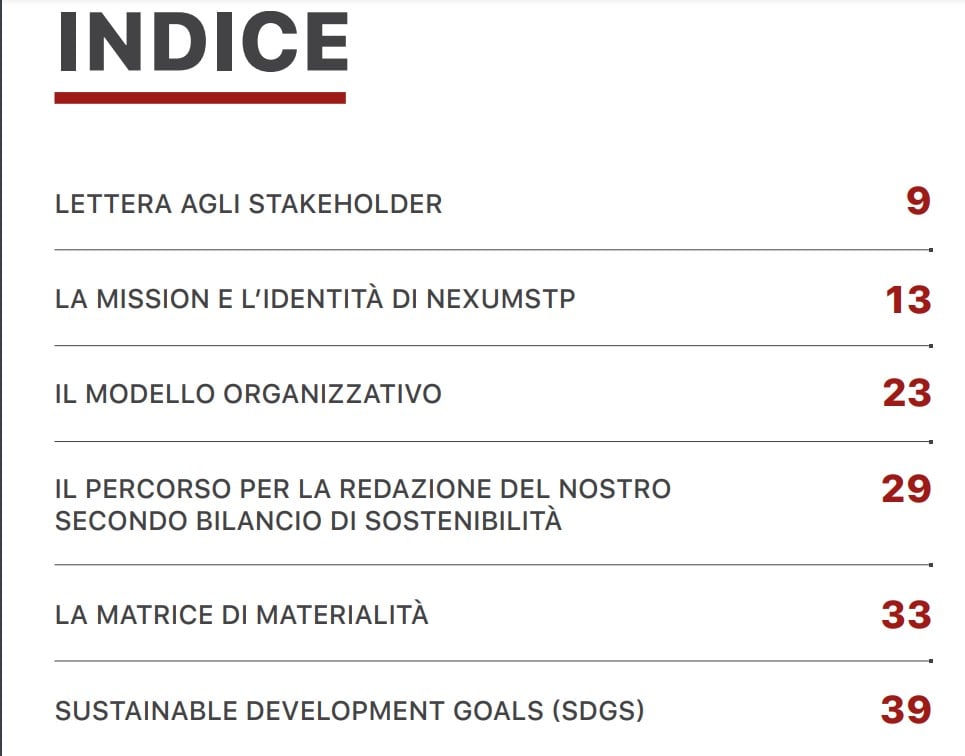 INDICE

LETTERA AGLI STAKEHOLDER 9

LA MISSION E L'IDENTITÀ DI NEXUMSTP 13

IL MODELLO ORGANIZZATIVO 23

IL PERCORSO PER LA REDAZIONE DEL NOSTRO SECONDO BILANCIO DI SOSTENIBILITÀ 29

LA MATRICE DI MATERIALITÀ 33

SUSTAINABLE DEVELOPMENT GOALS (SDGS) 39